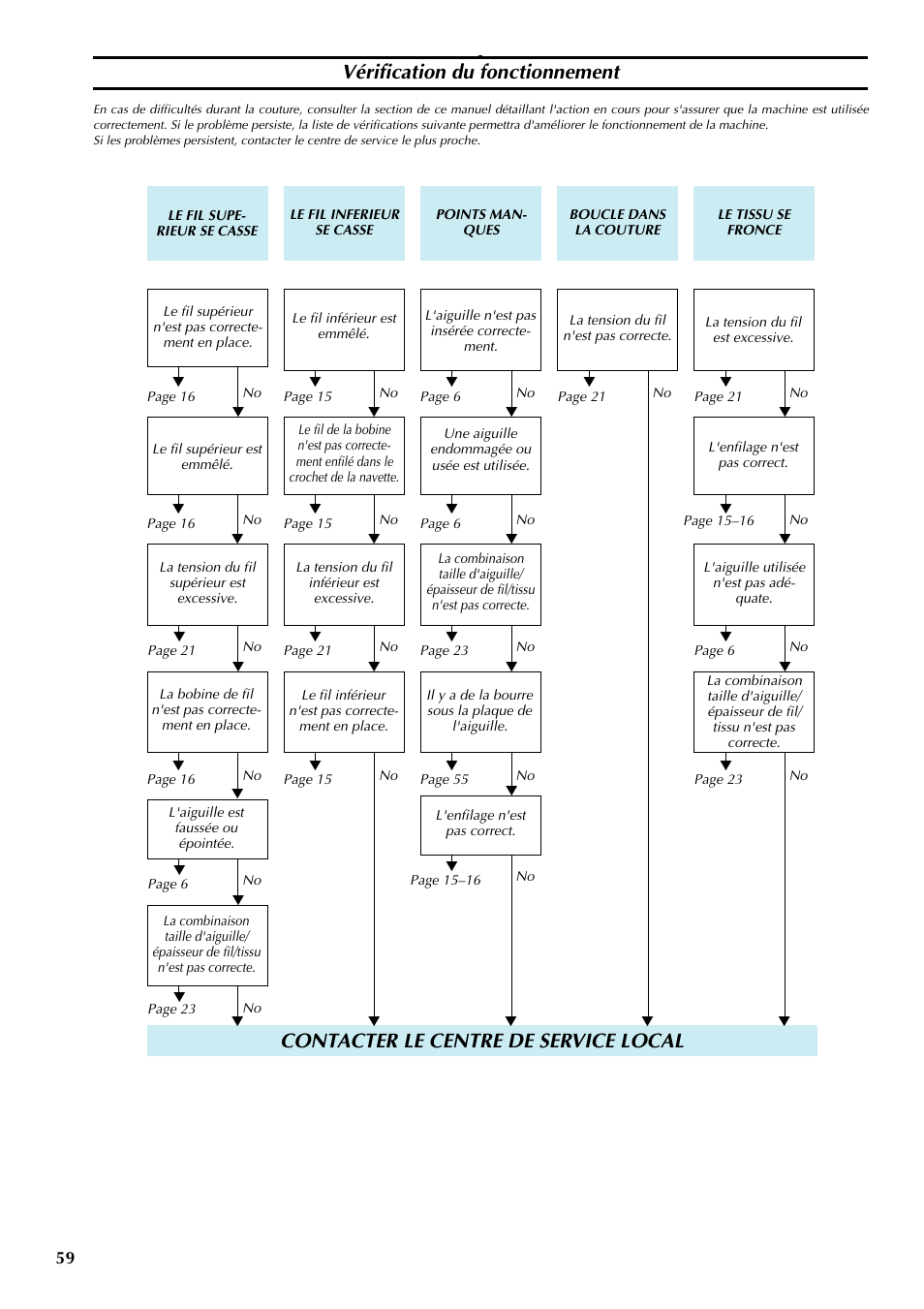 Vérification du fonctionnement

En cas de difficultés durant la couture, consulter la section de ce manuel détaillant l'action en cours pour s'assurer que la machine est utilisée correctement. Si le problème persiste, la liste de vérifications suivante permettra d'améliorer le fonctionnement de la machine.
Si les problèmes persistent, contacter le centre de service le plus proche.

LE FIL SUPERIEUR SE CASSE

Le fil supérieur n'est pas correctement en place.
Page 16 No
Le fil supérieur est emmêlé.
Page 16 No
La tension du fil supérieur est excessive.
Page 21 No
La bobine de fil n'est pas correctement en place.
Page 16 No
L'aiguille est faussée ou épointée.
Page 6 No
La combinaison taille d'aiguille/ épaisseur de fil/tissu n'est pas correcte.
Page 23 No

LE FIL INFERIEUR SE CASSE

Le fil inférieur est emmêlé.
Page 15 No
Le fil de la bobine n'est pas correctement enfilé dans le crochet de la navette.
Page 15 No
La tension du fil inférieur est excessive.
Page 21 No
Le fil inférieur n'est pas correctement en place.
Page 15 No

POINTS MANQUES

L'aiguille n'est pas insérée correctement.
Page 6 No
Une aiguille endommagée ou usée est utilisée.
Page 6 No
La combinaison taille d'aiguille/ épaisseur de fil/tissu n'est pas correcte.
Page 23 No
Il y a de la bourre sous la plaque de l'aiguille.
Page 55 No
L'enfilage n'est pas correct.
Page 15–16 No

BOUCLE DANS LA COUTURE

La tension du fil n'est pas correcte.
Page 21 No

LE TISSU SE FRONCE

La tension du fil est excessive.
Page 21 No
L'enfilage n'est pas correct.
Page 15–16 No
L'aiguille utilisée n'est pas adéquate.
Page 6 No
La combinaison taille d'aiguille/ épaisseur de fil/ tissu n'est pas correcte.
Page 23 No

CONTACTER LE CENTRE DE SERVICE LOCAL

59